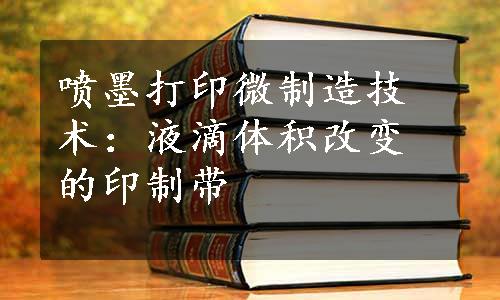 喷墨打印微制造技术：液滴体积改变的印制带